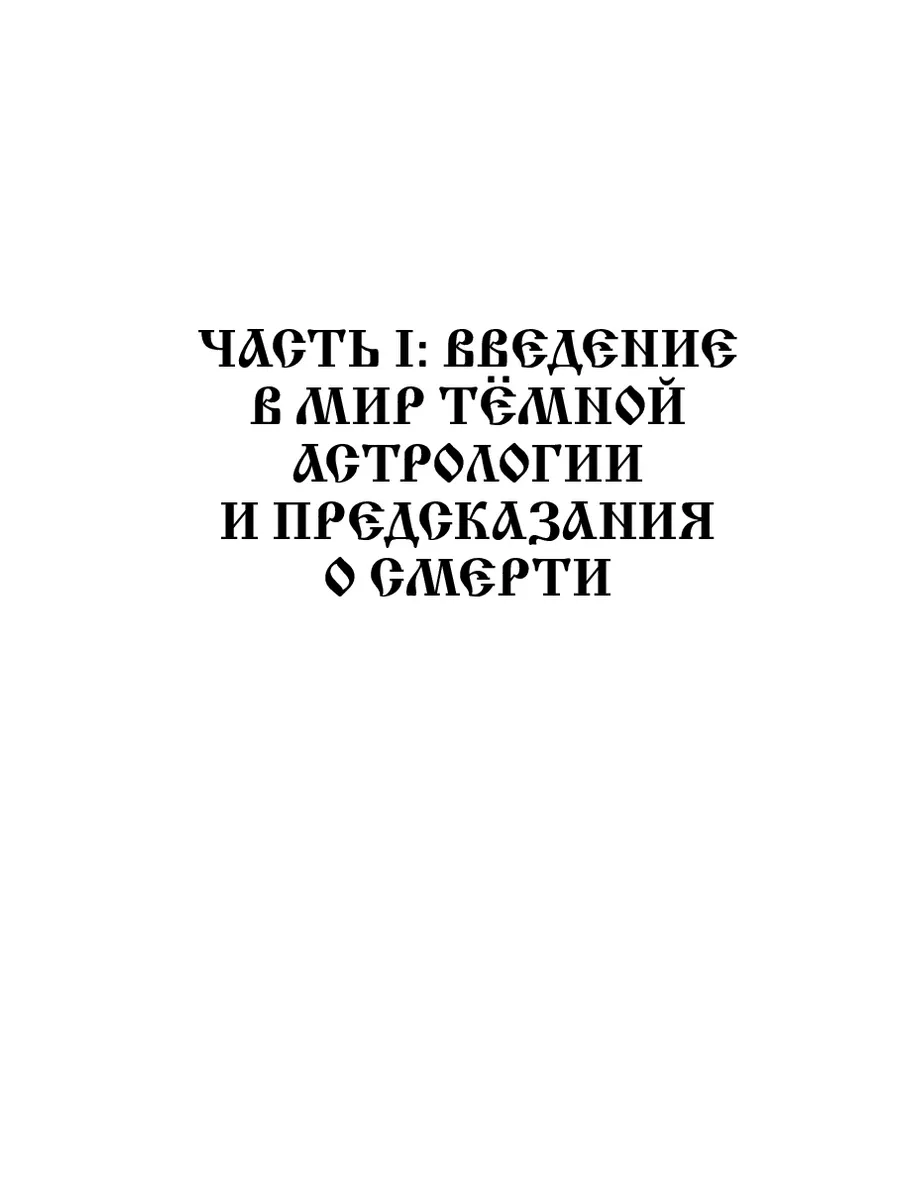 ЧАСТЬ I: ВВЕДЕНИЕ В МИР ТЁМНОЙ АСТРОЛОГИИ И ПРЕДСКАЗАНИЯ О СМЕРТИ